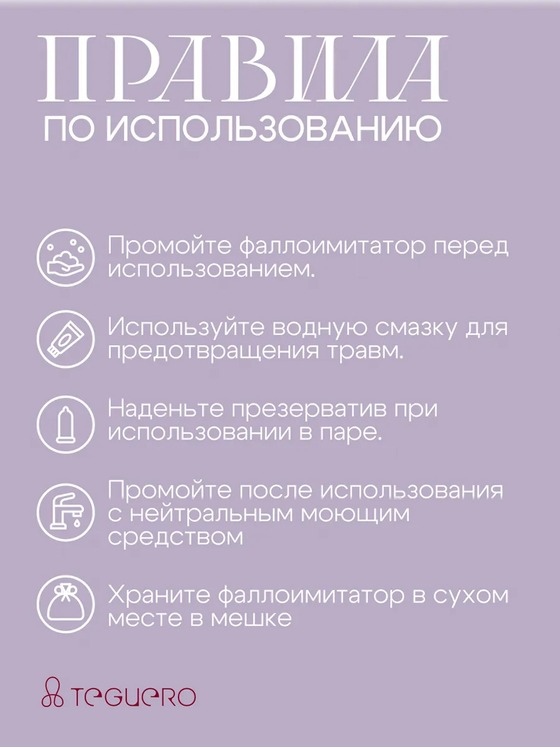 ПРАВИЛА
ПО ИСПОЛЬЗОВАНИЮ

Промойте фаллоимитатор перед использованием.

Используйте водную смазку для предотвращения травм.

Наденьте презерватив при использовании в паре.

Промойте после использования с нейтральным моющим средством

Храните фаллоимитатор в сухом месте в мешке

TEGUERO